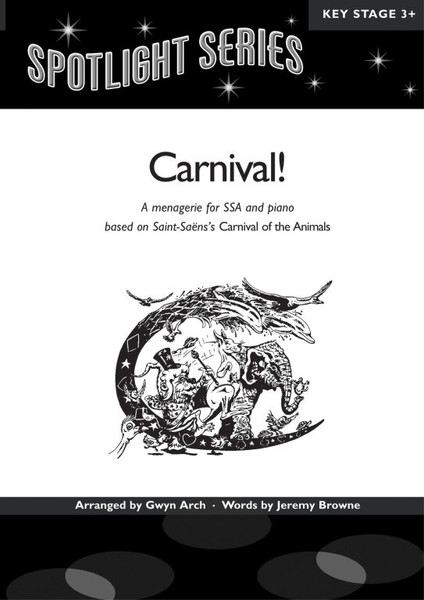 KEY STAGE 3+

SPOTLIGHT SERIES

Carnival!

A menagerie for SSA and piano
based on Saint-Saëns's Carnival of the Animals

Arranged by Gwyn Arch · Words by Jeremy Browne